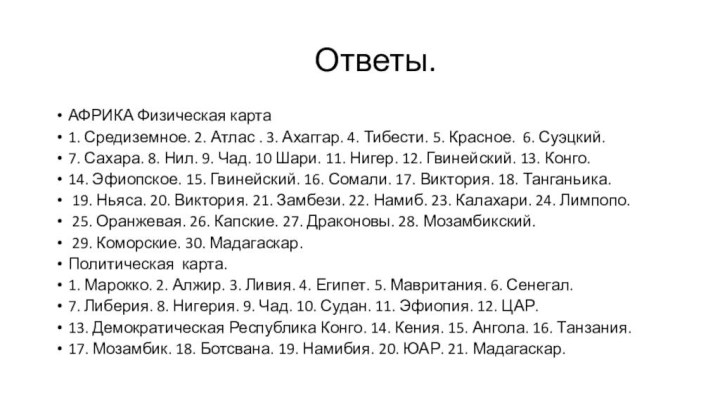 Ответы.

• АФРИКА Физическая карта
• 1. Средиземное. 2. Атлас . 3. Ахаггар. 4. Тибести. 5. Красное. 6. Суэцкий.
• 7. Сахара. 8. Нил. 9. Чад. 10 Шари. 11. Нигер. 12. Гвинейский. 13. Конго.
• 14. Эфиопское. 15. Гвинейский. 16. Сомали. 17. Виктория. 18. Танганьика.
• 19. Ньяса. 20. Виктория. 21. Замбези. 22. Намиб. 23. Калахари. 24. Лимпопо.
• 25. Оранжевая. 26. Капские. 27. Драконовы. 28. Мозамбикский.
• 29. Коморские. 30. Мадагаскар.
• Политическая карта.
• 1. Марокко. 2. Алжир. 3. Ливия. 4. Египет. 5. Мавритания. 6. Сенегал.
• 7. Либерия. 8. Нигерия. 9. Чад. 10. Судан. 11. Эфиопия. 12. ЦАР.
• 13. Демократическая Республика Конго. 14. Кения. 15. Ангола. 16. Танзания.
• 17. Мозамбик. 18. Ботсвана. 19. Намибия. 20. ЮАР. 21. Мадагаскар.